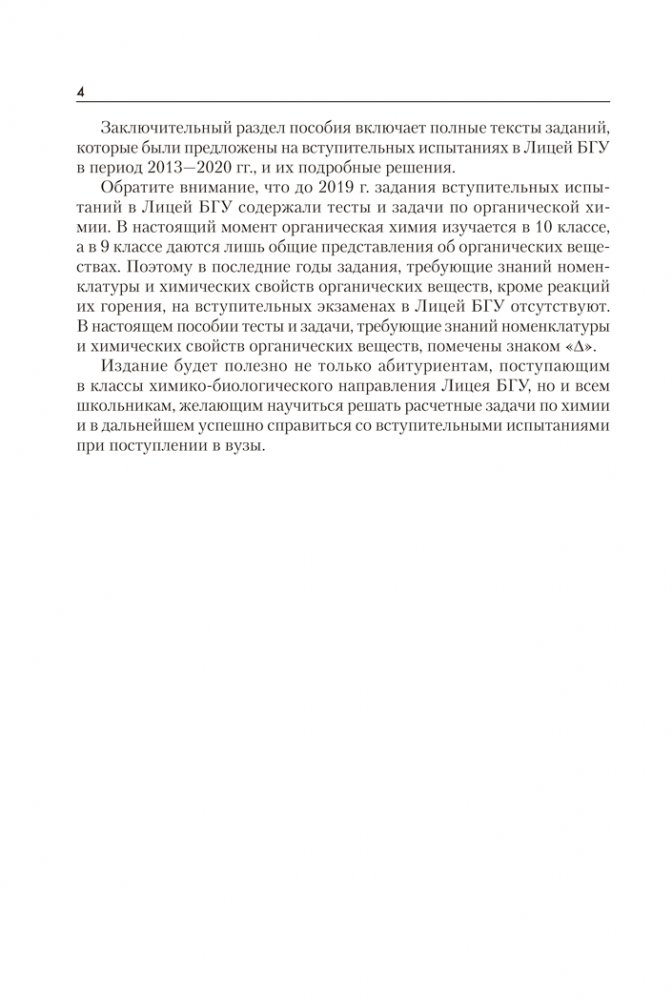 4

Заключительный раздел пособия включает полные тексты заданий, которые были предложены на вступительных испытаниях в Лицей БГУ в период 2013—2020 гг., и их подробные решения.

Обратите внимание, что до 2019 г. задания вступительных испытаний в Лицей БГУ содержали тесты и задачи по органической химии. В настоящий момент органическая химия изучается в 10 классе, а в 9 классе даются лишь общие представления об органических веществах. Поэтому в последние годы задания, требующие знаний номенклатуры и химических свойств органических веществ, кроме реакций их горения, на вступительных экзаменах в Лицей БГУ отсутствуют. В настоящем пособии тесты и задачи, требующие знаний номенклатуры и химических свойств органических веществ, помечены знаком «Δ».

Издание будет полезно не только абитуриентам, поступающим в классы химико-биологического направления Лицея БГУ, но и всем школьникам, желающим научиться решать расчетные задачи по химии и в дальнейшем успешно справиться со вступительными испытаниями при поступлении в вузы.